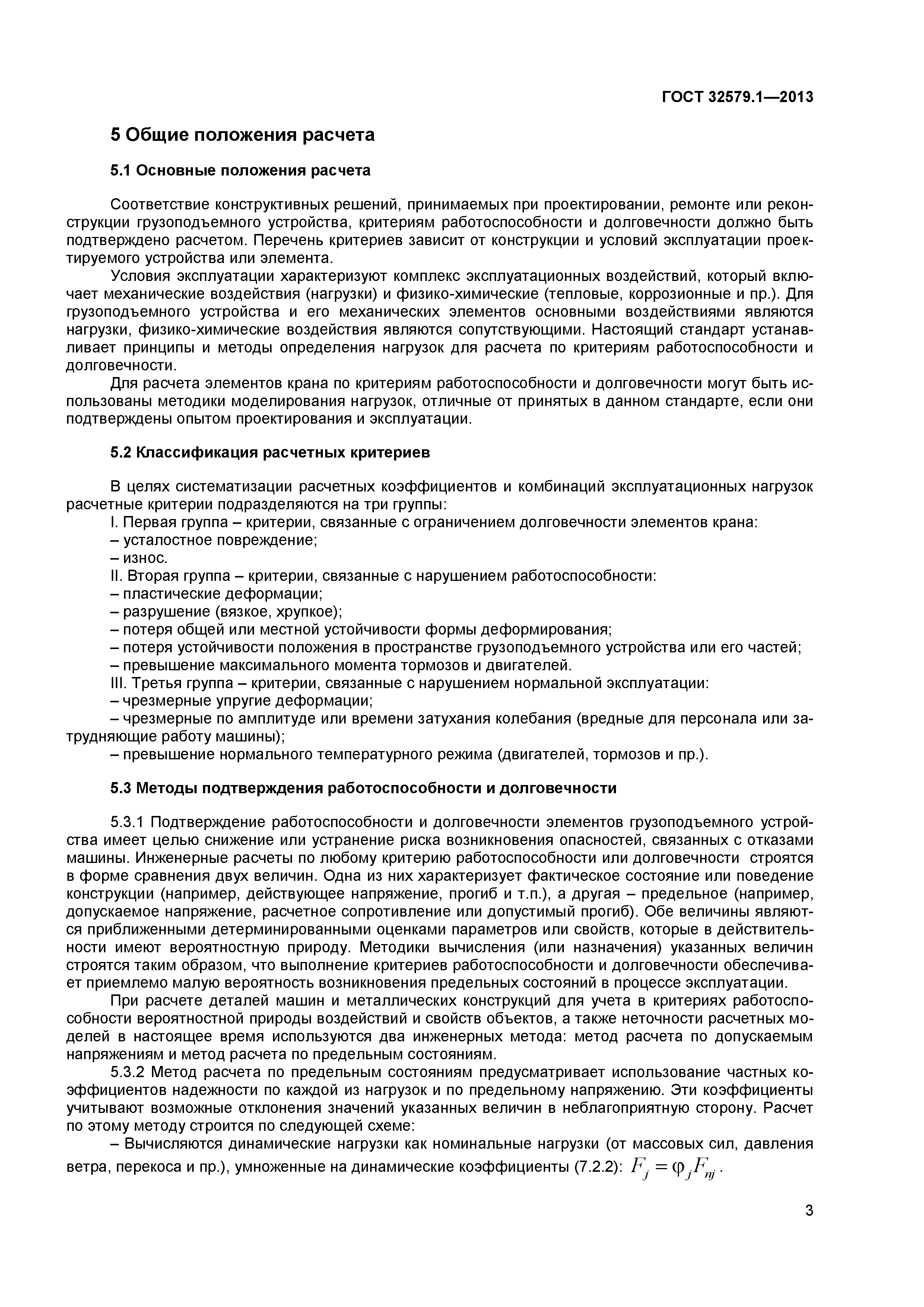 ГОСТ 32579.1—2013

5 Общие положения расчета

5.1 Основные положения расчета

Соответствие конструктивных решений, принимаемых при проектировании, ремонте или реконструкции грузоподъемного устройства, критериям работоспособности и долговечности должно быть подтверждено расчетом. Перечень критериев зависит от конструкции и условий эксплуатации проектируемого устройства или элемента.

Условия эксплуатации характеризуют комплекс эксплуатационных воздействий, который включает механические воздействия (нагрузки) и физико-химические (тепловые, коррозионные и пр.). Для грузоподъемного устройства и его механических элементов основными воздействиями являются нагрузки, физико-химические воздействия являются сопутствующими. Настоящий стандарт устанавливает принципы и методы определения нагрузок для расчета по критериям работоспособности и долговечности.

Для расчета элементов крана по критериям работоспособности и долговечности могут быть использованы методики моделирования нагрузок, отличные от принятых в данном стандарте, если они подтверждены опытом проектирования и эксплуатации.

5.2 Классификация расчетных критериев

В целях систематизации расчетных коэффициентов и комбинаций эксплуатационных нагрузок расчетные критерии подразделяются на три группы:
I. Первая группа – критерии, связанные с ограничением долговечности элементов крана:
– усталостное повреждение;
– износ.
II. Вторая группа – критерии, связанные с нарушением работоспособности:
– пластические деформации;
– разрушение (вязкое, хрупкое);
– потеря общей или местной устойчивости формы деформирования;
– потеря устойчивости положения в пространстве грузоподъемного устройства или его частей;
– превышение максимального момента тормозов и двигателей.
III. Третья группа – критерии, связанные с нарушением нормальной эксплуатации:
– чрезмерные упругие деформации;
– чрезмерные по амплитуде или времени затухания колебания (вредные для персонала или затрудняющие работу машины);
– превышение нормального температурного режима (двигателей, тормозов и пр.).

5.3 Методы подтверждения работоспособности и долговечности

5.3.1 Подтверждение работоспособности и долговечности элементов грузоподъемного устройства имеет целью снижение или устранение риска возникновения опасностей, связанных с отказами машины. Инженерные расчеты по любому критерию работоспособности или долговечности строятся в форме сравнения двух величин. Одна из них характеризует фактическое состояние или поведение конструкции (например, действующее напряжение, прогиб и т.п.), а другая – предельное (например, допускаемое напряжение, расчетное сопротивление или допустимый прогиб). Обе величины являются приближенными детерминированными оценками параметров или свойств, которые в действительности имеют вероятностную природу. Методики вычисления (или назначения) указанных величин строятся таким образом, что выполнение критериев работоспособности и долговечности обеспечивает приемлемо малую вероятность возникновения предельных состояний в процессе эксплуатации.

При расчете деталей машин и металлических конструкций для учета в критериях работоспособности вероятностной природы воздействий и свойств объектов, а также неточности расчетных моделей в настоящее время используются два инженерных метода: метод расчета по допускаемым напряжениям и метод расчета по предельным состояниям.

5.3.2 Метод расчета по предельным состояниям предусматривает использование частных коэффициентов надежности по каждой из нагрузок и по предельному напряжению. Эти коэффициенты учитывают возможные отклонения значений указанных величин в неблагоприятную сторону. Расчет по этому методу строится по следующей схеме:

– Вычисляются динамические нагрузки как номинальные нагрузки (от массовых сил, давления ветра, перекоса и пр.), умноженные на динамические коэффициенты (7.2.2): $F_j = \varphi_j F_{nj}$.

3